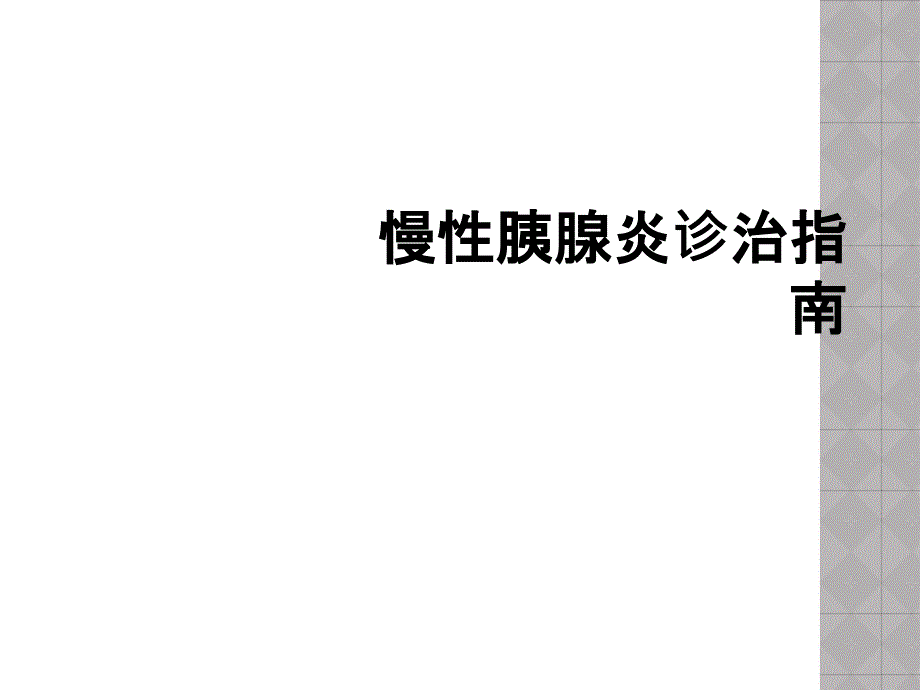 慢性胰腺炎诊治指南